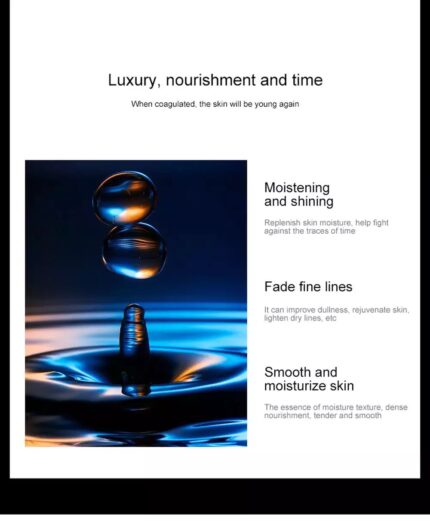 Luxury, nourishment and time

When coagulated, the skin will be young again

Moistening and shining

Replenish skin moisture, help fight against the traces of time

Fade fine lines

It can improve dullness, rejuvenate skin, lighten dry lines, etc

Smooth and moisturize skin

The essence of moisture texture, dense nourishment, tender and smooth